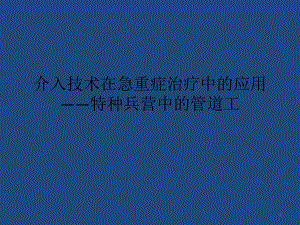 介入技术在急重症治疗中的应用
——特种兵营中的管道工